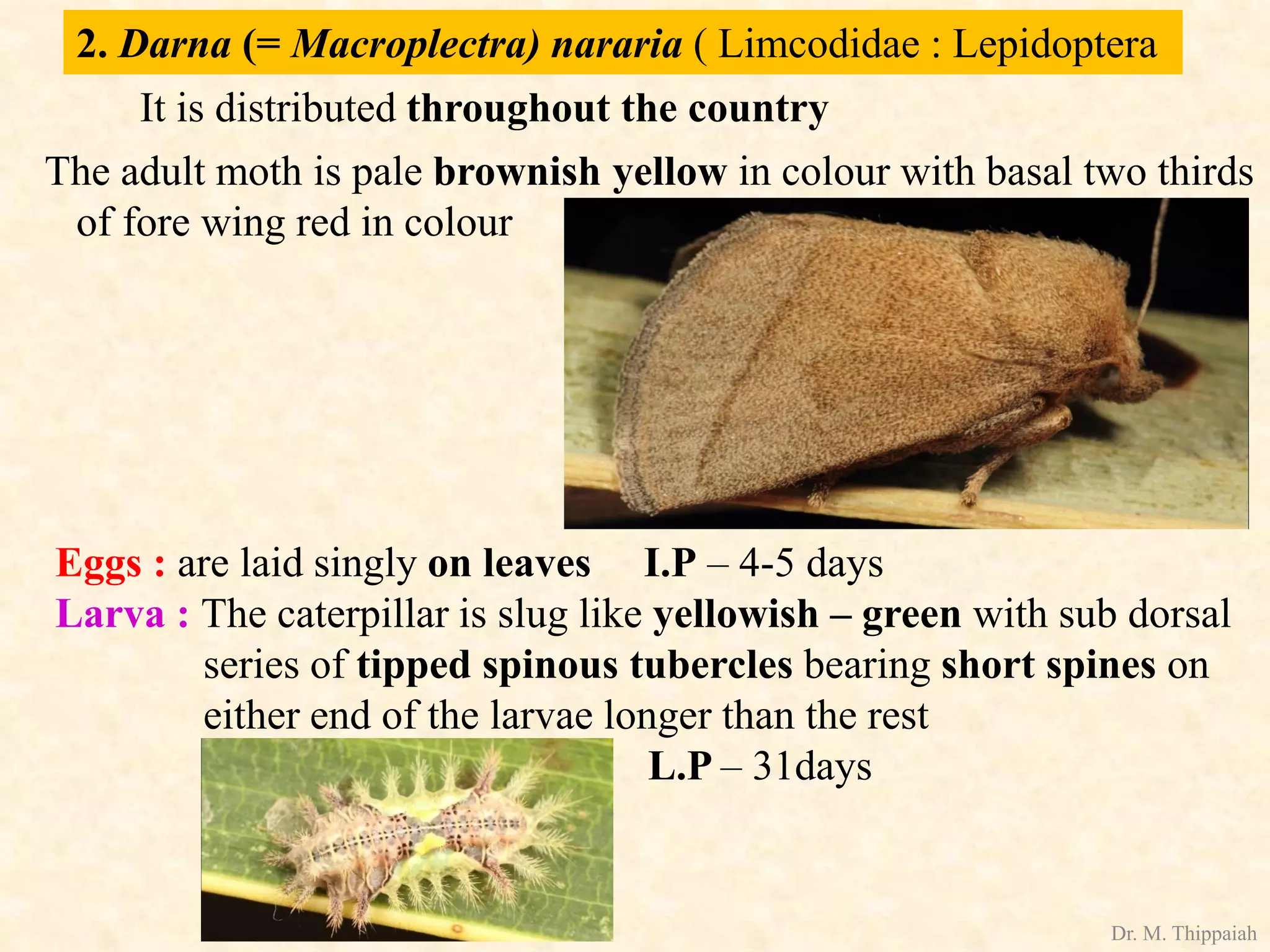 2. Darna (= Macroplectra) nararia ( Limcodidae : Lepidoptera

It is distributed throughout the country

The adult moth is pale brownish yellow in colour with basal two thirds of fore wing red in colour

Eggs : are laid singly on leaves I.P – 4-5 days

Larva : The caterpillar is slug like yellowish – green with sub dorsal series of tipped spinous tubercles bearing short spines on either end of the larvae longer than the rest

L.P – 31days

Dr. M. Thippaiah